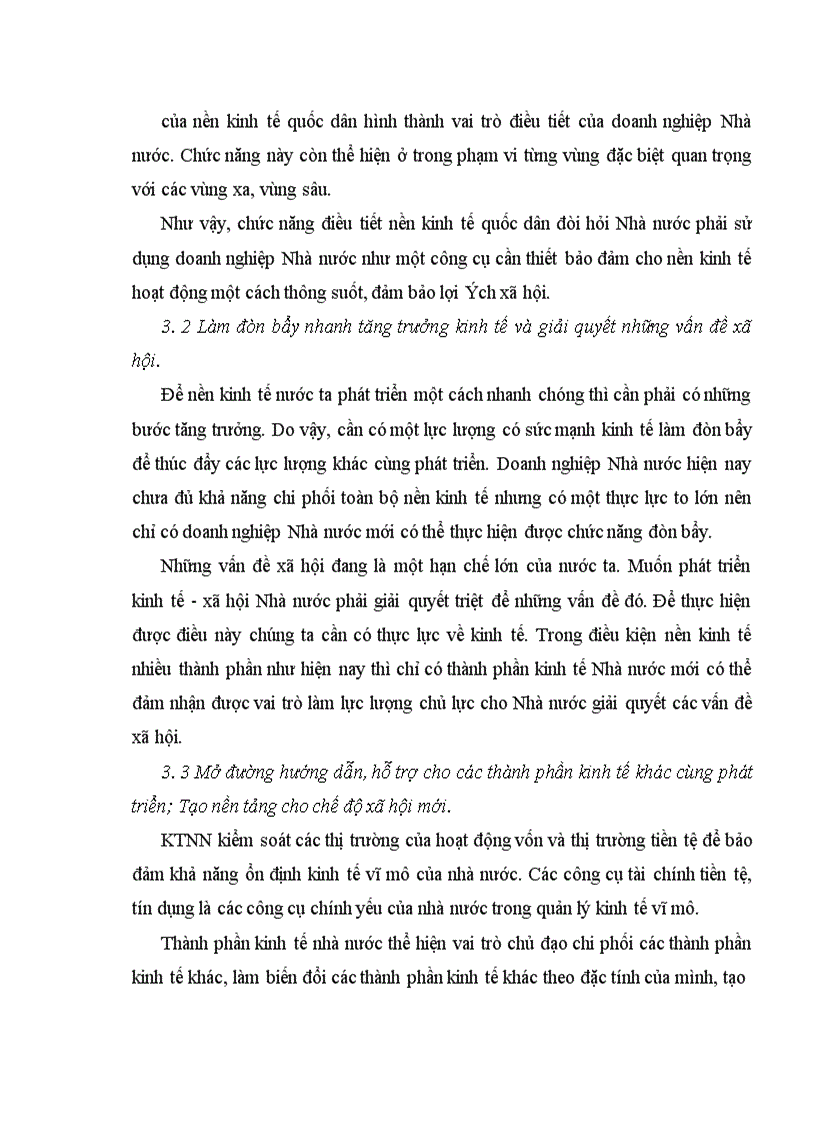 của nền kinh tế quốc dân hình thành vai trò điều tiết của doanh nghiệp Nhà nước. Chức năng này còn thể hiện ở trong phạm vi từng vùng đặc biệt quan trọng với các vùng xa, vùng sâu.

Như vậy, chức năng điều tiết nền kinh tế quốc dân đòi hỏi Nhà nước phải sử dụng doanh nghiệp Nhà nước như một công cụ cần thiết bảo đảm cho nền kinh tế hoạt động một cách thông suốt, đảm bảo lợi Ých xã hội.

3. 2 Làm đòn bẩy nhanh tăng trưởng kinh tế và giải quyết những vấn đề xã hội.

Để nền kinh tế nước ta phát triển một cách nhanh chóng thì cần phải có những bước tăng trưởng. Do vậy, cần có một lực lượng có sức mạnh kinh tế làm đòn bẩy để thúc đẩy các lực lượng khác cùng phát triển. Doanh nghiệp Nhà nước hiện nay chưa đủ khả năng chi phối toàn bộ nền kinh tế nhưng có một thực lực to lớn nên chỉ có doanh nghiệp Nhà nước mới có thể thực hiện được chức năng đòn bẩy.

Những vấn đề xã hội đang là một hạn chế lớn của nước ta. Muốn phát triển kinh tế - xã hội Nhà nước phải giải quyết triệt để những vấn đề đó. Để thực hiện được điều này chúng ta cần có thực lực về kinh tế. Trong điều kiện nền kinh tế nhiều thành phần như hiện nay thì chỉ có thành phần kinh tế Nhà nước mới có thể đảm nhận được vai trò làm lực lượng chủ lực cho Nhà nước giải quyết các vấn đề xã hội.

3. 3 Mở đường hướng dẫn, hỗ trợ cho các thành phần kinh tế khác cùng phát triển; Tạo nền tảng cho chế độ xã hội mới.

KTNN kiểm soát các thị trường của hoạt động vốn và thị trường tiền tệ để bảo đảm khả năng ổn định kinh tế vĩ mô của nhà nước. Các công cụ tài chính tiền tệ, tín dụng là các công cụ chính yếu của nhà nước trong quản lý kinh tế vĩ mô.

Thành phần kinh tế nhà nước thể hiện vai trò chủ đạo chi phối các thành phần kinh tế khác, làm biến đổi các thành phần kinh tế khác theo đặc tính của mình, tạo